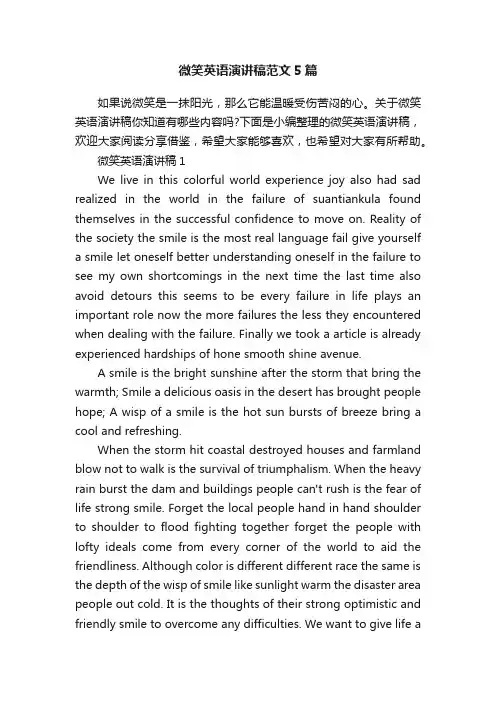 微笑英语演讲稿范文5篇

如果说微笑是一抹阳光，那么它能温暖受伤苦闷的心。关于微笑英语演讲稿你知道有哪些内容吗?下面是小编整理的微笑英语演讲稿，欢迎大家阅读分享借鉴，希望大家能够喜欢，也希望对大家有所帮助。

微笑英语演讲稿1

We live in this colorful world experience joy also had sad realized in the world in the failure of suantiankula found themselves in the successful confidence to move on. Reality of the society the smile is the most real language fail give yourself a smile let oneself better understanding oneself in the failure to see my own shortcomings in the next time the last time also avoid detours this seems to be every failure in life plays an important role now the more failures the less they encountered when dealing with the failure. Finally we took a article is already experienced hardships of hone smooth shine avenue.

A smile is the bright sunshine after the storm that bring the warmth; Smile a delicious oasis in the desert has brought people hope; A wisp of a smile is the hot sun bursts of breeze bring a cool and refreshing.

When the storm hit coastal destroyed houses and farmland blow not to walk is the survival of triumphalism. When the heavy rain burst the dam and buildings people can't rush is the fear of life strong smile. Forget the local people hand in hand shoulder to shoulder to flood fighting together forget the people with lofty ideals come from every corner of the world to aid the friendliness. Although color is different different race the same is the depth of the wisp of smile like sunlight warm the disaster area people out cold. It is the thoughts of their strong optimistic and friendly smile to overcome any difficulties. We want to give life a